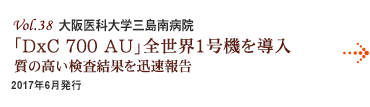 Vol.38 大阪医科大学三島南病院

「DxC 700 AU」全世界1号機を導入

質の高い検査結果を迅速報告

2017年6月発行